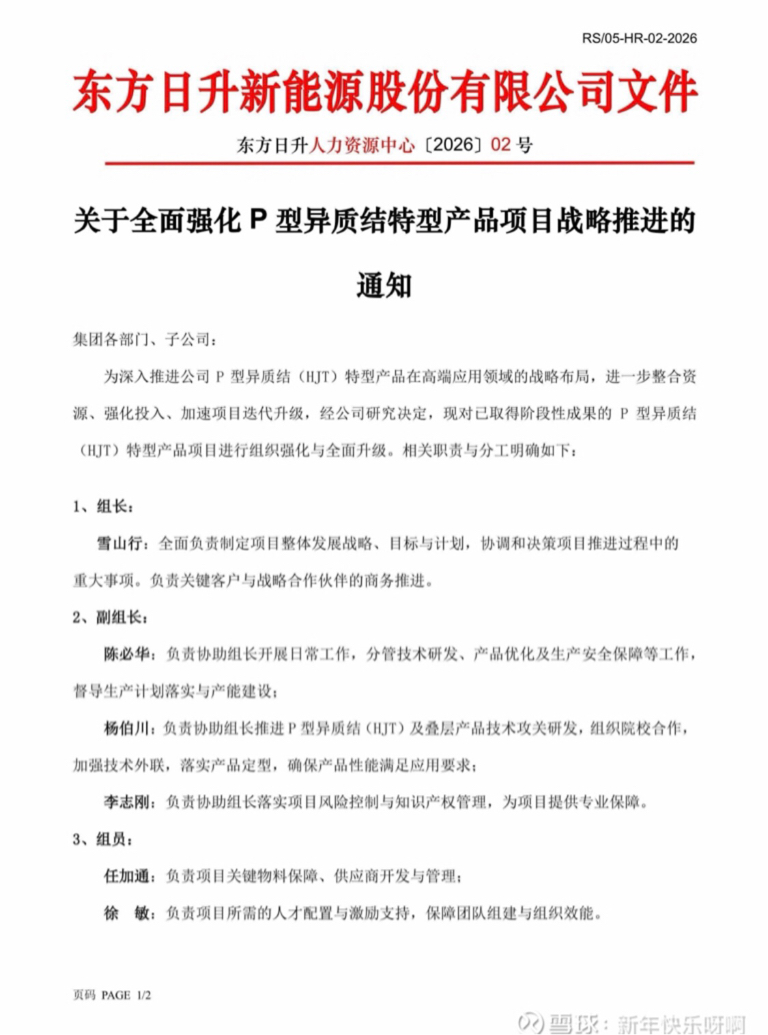 RS/05-HR-02-2026

东方日升新能源股份有限公司文件

东方日升人力资源中心〔2026〕02 号

关于全面强化 P 型异质结特型产品项目战略推进的通知

集团各部门、子公司：

为深入推进公司 P 型异质结（HJT）特型产品在高端应用领域的战略布局，进一步整合资源、强化投入、加速项目迭代升级，经公司研究决定，现对已取得阶段性成果的 P 型异质结（HJT）特型产品项目进行组织强化与全面升级。相关职责与分工明确如下：

1、组长：

雪山行：全面负责制定项目整体发展战略、目标与计划，协调和决策项目推进过程中的重大事项。负责关键客户与战略合作伙伴的商务推进。

2、副组长：

陈必华：负责协助组长开展日常工作，分管技术研发、产品优化及生产安全保障等工作，督导生产计划落实与产能建设；

杨伯川：负责协助组长推进 P 型异质结（HJT）及叠层产品技术攻关研发，组织院校合作，加强技术外联，落实产品定型，确保产品性能满足应用要求；

李志刚：负责协助组长落实项目风险控制与知识产权管理，为项目提供专业保障。

3、组员：

任加通：负责项目关键物料保障、供应商开发与管理；

徐　敏：负责项目所需的人才配置与激励支持，保障团队组建与组织效能。

页码 PAGE 1/2

雪球：新年快乐呀啊